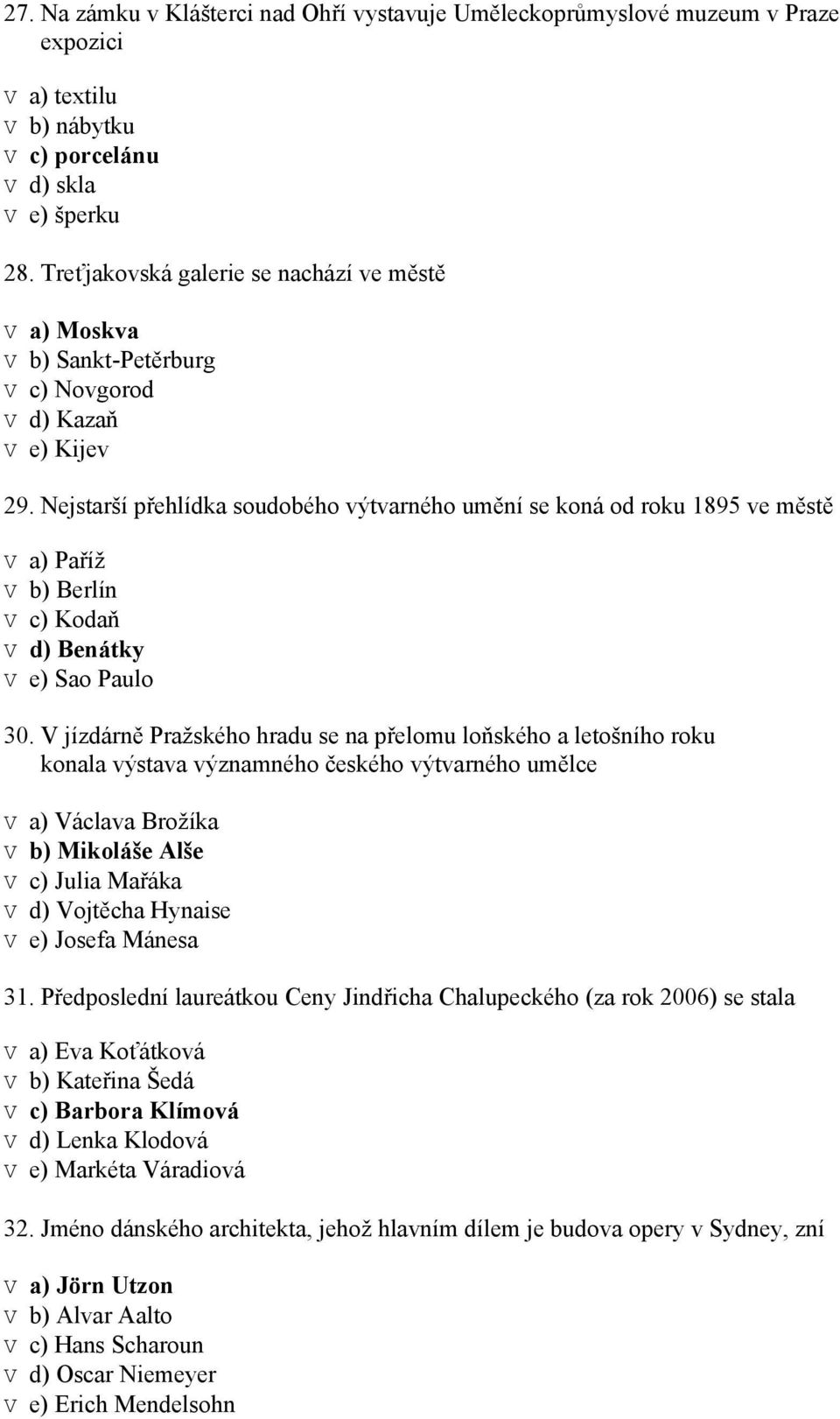 27. Na zámku v Klášterci nad Ohří vystavuje Uměleckoprůmyslové muzeum v Praze expozici

V a) textilu
V b) nábytku
V c) porcelánu
V d) skla
V e) šperku

28. Treťjakovská galerie se nachází ve městě

V a) Moskva
V b) Sankt-Petěrburg
V c) Novgorod
V d) Kazaň
V e) Kijev

29. Nejstarší přehlídka soudobého výtvarného umění se koná od roku 1895 ve městě

V a) Paříž
V b) Berlín
V c) Kodaň
V d) Benátky
V e) Sao Paulo

30. V jízdárně Pražského hradu se na přelomu loňského a letošního roku konala výstava významného českého výtvarného umělce

V a) Václava Brožíka
V b) Mikoláše Alše
V c) Julia Mařáka
V d) Vojtěcha Hynaise
V e) Josefa Mánesa

31. Předposlední laureátkou Ceny Jindřicha Chalupeckého (za rok 2006) se stala

V a) Eva Koťátková
V b) Kateřina Šedá
V c) Barbora Klímová
V d) Lenka Klodová
V e) Markéta Váradiová

32. Jméno dánského architekta, jehož hlavním dílem je budova opery v Sydney, zní

V a) Jörn Utzon
V b) Alvar Aalto
V c) Hans Scharoun
V d) Oscar Niemeyer
V e) Erich Mendelsohn